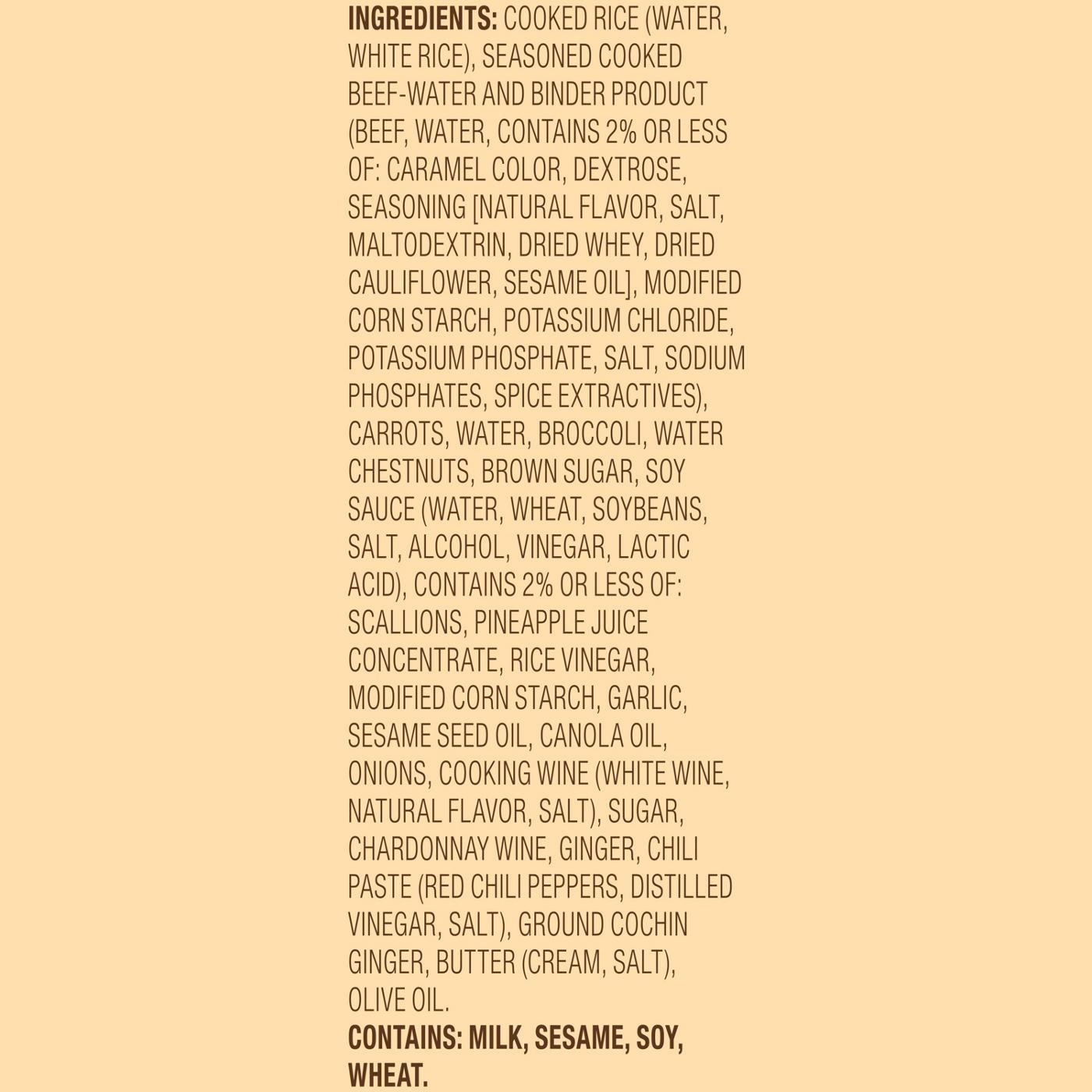 INGREDIENTS: COOKED RICE (WATER, WHITE RICE), SEASONED COOKED BEEF-WATER AND BINDER PRODUCT (BEEF, WATER, CONTAINS 2% OR LESS OF: CARAMEL COLOR, DEXTROSE, SEASONING [NATURAL FLAVOR, SALT, MALTODEXTRIN, DRIED WHEY, DRIED CAULIFLOWER, SESAME OIL], MODIFIED CORN STARCH, POTASSIUM CHLORIDE, POTASSIUM PHOSPHATE, SALT, SODIUM PHOSPHATES, SPICE EXTRACTIVES), CARROTS, WATER, BROCCOLI, WATER CHESTNUTS, BROWN SUGAR, SOY SAUCE (WATER, WHEAT, SOYBEANS, SALT, ALCOHOL, VINEGAR, LACTIC ACID), CONTAINS 2% OR LESS OF: SCALLIONS, PINEAPPLE JUICE CONCENTRATE, RICE VINEGAR, MODIFIED CORN STARCH, GARLIC, SESAME SEED OIL, CANOLA OIL, ONIONS, COOKING WINE (WHITE WINE, NATURAL FLAVOR, SALT), SUGAR, CHARDONNAY WINE, GINGER, CHILI PASTE (RED CHILI PEPPERS, DISTILLED VINEGAR, SALT), GROUND COCHIN GINGER, BUTTER (CREAM, SALT), OLIVE OIL.
CONTAINS: MILK, SESAME, SOY, WHEAT.